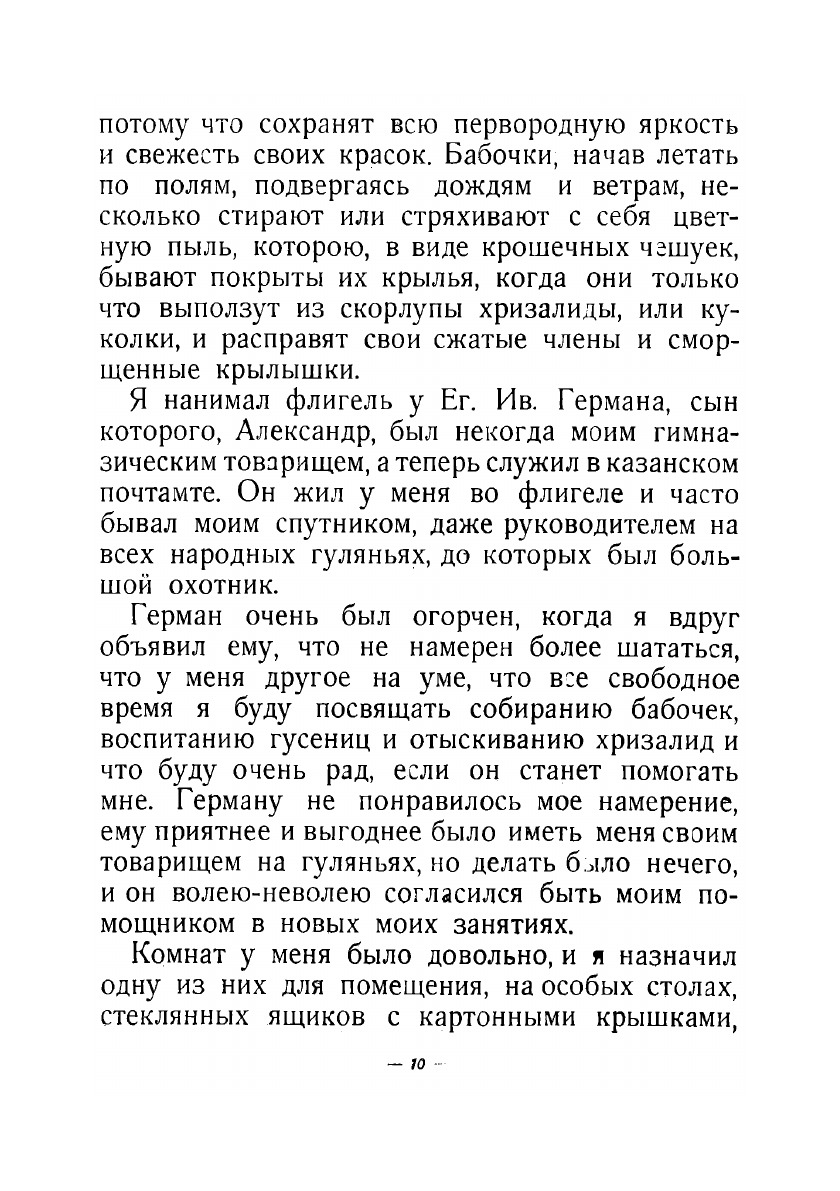 потому что сохранят всю первородную яркость и свежесть своих красок. Бабочки, начав летать по полям, подвергаясь дождям и ветрам, несколько стирают или стряхивают с себя цветную пыль, которою, в виде крошечных чешуек, бывают покрыты их крылья, когда они только что выползут из скорлупы хризалиды, или куколки, и расправят свои сжатые члены и сморщенные крылышки.

Я нанимал флигель у Ег. Ив. Германа, сын которого, Александр, был некогда моим гимназическим товарищем, а теперь служил в казанском почтамте. Он жил у меня во флигеле и часто бывал моим спутником, даже руководителем на всех народных гуляньях, до которых был большой охотник.

Герман очень был огорчен, когда я вдруг объявил ему, что не намерен более шататься, что у меня другое на уме, что все свободное время я буду посвящать собиранию бабочек, воспитанию гусениц и отыскиванию хризалид и что буду очень рад, если он станет помогать мне. Герману не понравилось мое намерение, ему приятнее и выгоднее было иметь меня своим товарищем на гуляньях, но делать было нечего, и он волею-неволею согласился быть моим помощником в новых моих занятиях.

Комнат у меня было довольно, и я назначил одну из них для помещения, на особых столах, стеклянных ящиков с картонными крышками,

— 10 —